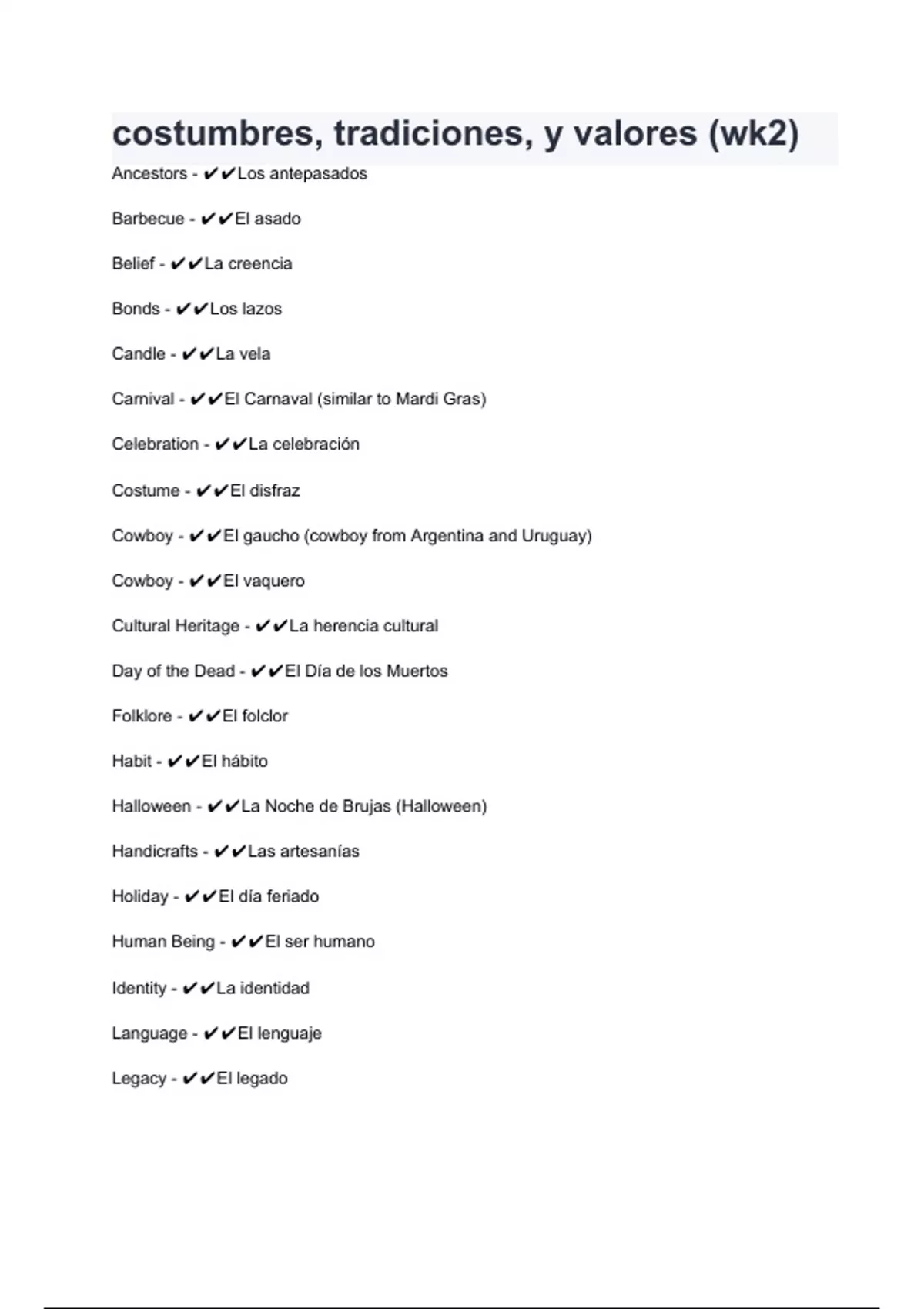 costumbres, tradiciones, y valores (wk2)

Ancestors - ✔✔Los antepasados

Barbecue - ✔✔El asado

Belief - ✔✔La creencia

Bonds - ✔✔Los lazos

Candle - ✔✔La vela

Carnival - ✔✔El Carnaval (similar to Mardi Gras)

Celebration - ✔✔La celebración

Costume - ✔✔El disfraz

Cowboy - ✔✔El gaucho (cowboy from Argentina and Uruguay)

Cowboy - ✔✔El vaquero

Cultural Heritage - ✔✔La herencia cultural

Day of the Dead - ✔✔El Día de los Muertos

Folklore - ✔✔El folclor

Habit - ✔✔El hábito

Halloween - ✔✔La Noche de Brujas (Halloween)

Handicrafts - ✔✔Las artesanías

Holiday - ✔✔El día feriado

Human Being - ✔✔El ser humano

Identity - ✔✔La identidad

Language - ✔✔El lenguaje

Legacy - ✔✔El legado